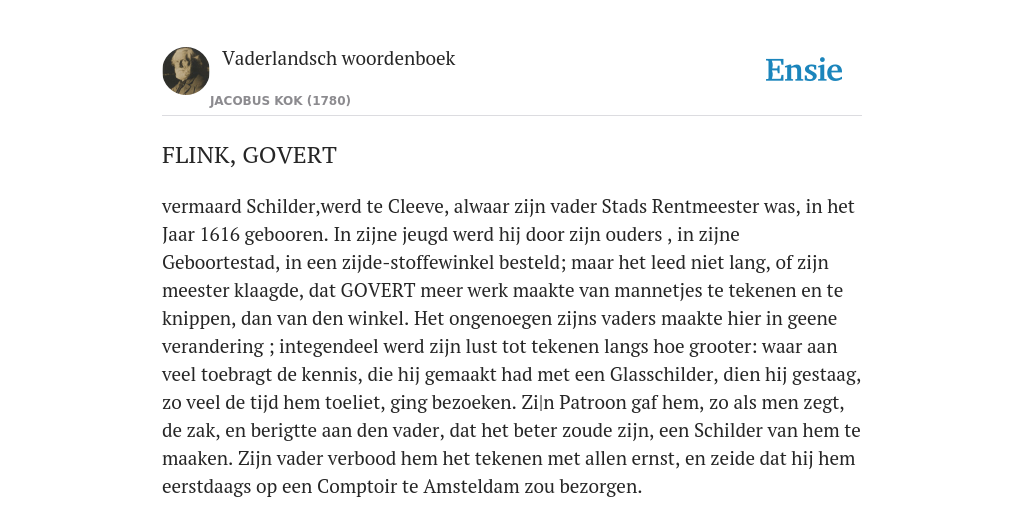 Vaderlandsch woordenboek

JACOBUS KOK (1780)

Ensie

FLINK, GOVERT

vermaard Schilder,werd te Cleeve, alwaar zijn vader Stads Rentmeester was, in het Jaar 1616 gebooren. In zijne jeugd werd hij door zijn ouders , in zijne Geboortestad, in een zijde-stoffewinkel besteld; maar het leed niet lang, of zijn meester klaagde, dat GOVERT meer werk maakte van mannetjes te tekenen en te knippen, dan van den winkel. Het ongenoegen zijns vaders maakte hier in geene verandering ; integendeel werd zijn lust tot tekenen langs hoe grooter: waar aan veel toebragt de kennis, die hij gemaakt had met een Glasschilder, dien hij gestaag, zo veel de tijd hem toeliet, ging bezoeken. Zi|n Patroon gaf hem, zo als men zegt, de zak, en berigtte aan den vader, dat het beter zoude zijn, een Schilder van hem te maaken. Zijn vader verbood hem het tekenen met allen ernst, en zeide dat hij hem eerstdaags op een Comptoir te Amsteldam zou bezorgen.